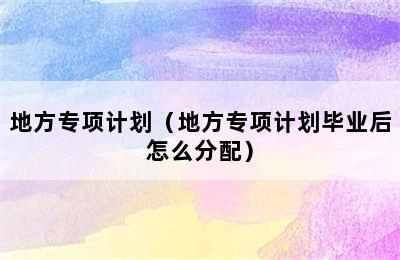 地方专项计划（地方专项计划毕业后怎么分配）